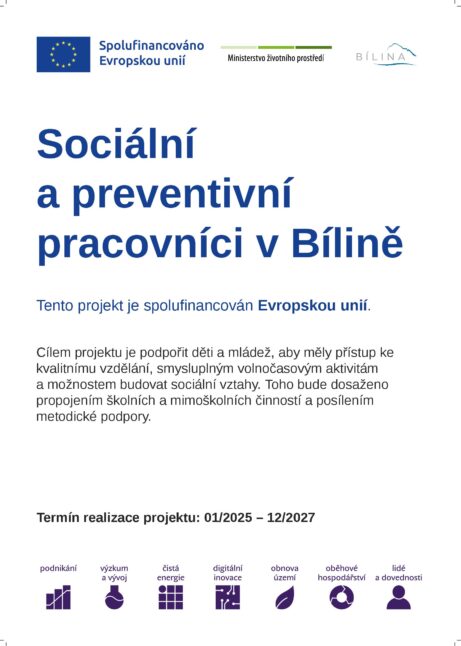 Spolufinancováno Evropskou unií

Ministerstvo životního prostředí

BÍLINA

Sociální a preventivní pracovníci v Bílině

Tento projekt je spolufinancován Evropskou unií.

Cílem projektu je podpořit děti a mládež, aby měly přístup ke kvalitnímu vzdělání, smysluplným volnočasovým aktivitám a možnostem budovat sociální vztahy. Toho bude dosaženo propojením školních a mimoškolních činností a posílením metodické podpory.

Termín realizace projektu: 01/2025 – 12/2027

podnikání

výzkum a vývoj

čistá energie

digitální inovace

obnova území

oběhové hospodářství

lidé a dovednosti